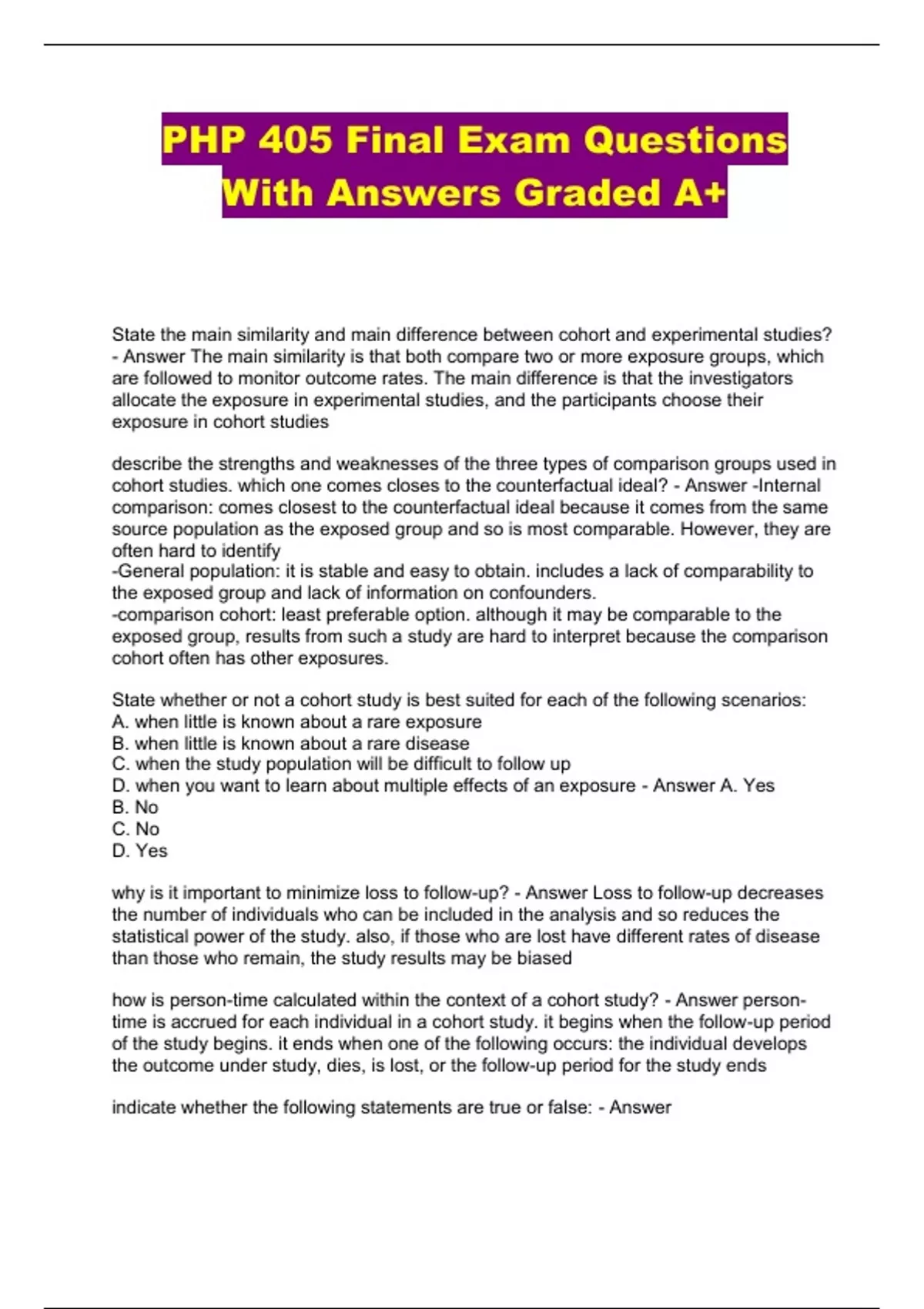 PHP 405 Final Exam Questions With Answers Graded A+

State the main similarity and main difference between cohort and experimental studies? - Answer The main similarity is that both compare two or more exposure groups, which are followed to monitor outcome rates. The main difference is that the investigators allocate the exposure in experimental studies, and the participants choose their exposure in cohort studies

describe the strengths and weaknesses of the three types of comparison groups used in cohort studies. which one comes closes to the counterfactual ideal? - Answer -Internal comparison: comes closest to the counterfactual ideal because it comes from the same source population as the exposed group and so is most comparable. However, they are often hard to identify
-General population: it is stable and easy to obtain. includes a lack of comparability to the exposed group and lack of information on confounders.
-comparison cohort: least preferable option. although it may be comparable to the exposed group, results from such a study are hard to interpret because the comparison cohort often has other exposures.

State whether or not a cohort study is best suited for each of the following scenarios:
A. when little is known about a rare exposure
B. when little is known about a rare disease
C. when the study population will be difficult to follow up
D. when you want to learn about multiple effects of an exposure - Answer A. Yes
B. No
C. No
D. Yes

why is it important to minimize loss to follow-up? - Answer Loss to follow-up decreases the number of individuals who can be included in the analysis and so reduces the statistical power of the study. also, if those who are lost have different rates of disease than those who remain, the study results may be biased

how is person-time calculated within the context of a cohort study? - Answer person-time is accrued for each individual in a cohort study. it begins when the follow-up period of the study begins. it ends when one of the following occurs: the individual develops the outcome under study, dies, is lost, or the follow-up period for the study ends

indicate whether the following statements are true or false: - Answer